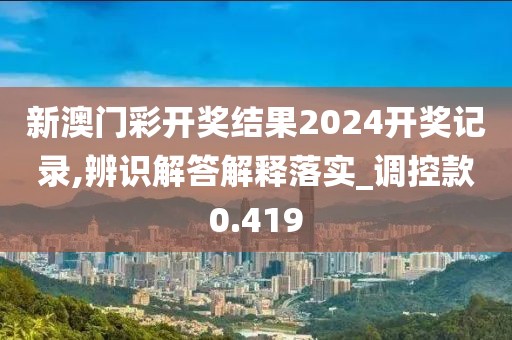 新澳门彩开奖结果2024开奖记录,辨识解答解释落实_调控款0.419